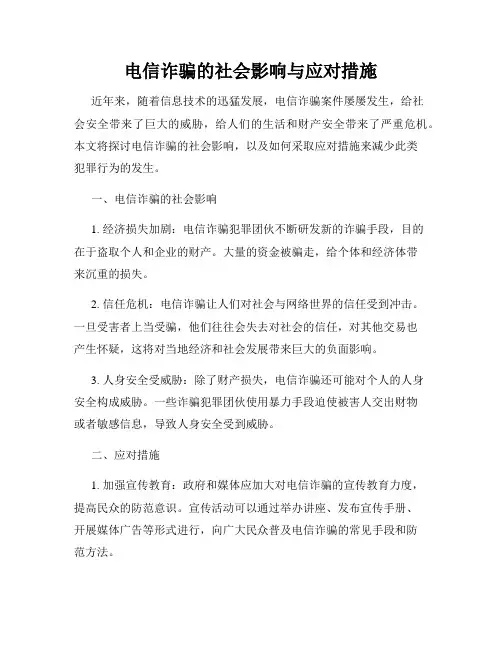 电信诈骗的社会影响与应对措施

近年来，随着信息技术的迅猛发展，电信诈骗案件屡屡发生，给社会安全带来了巨大的威胁，给人们的生活和财产安全带来了严重危机。本文将探讨电信诈骗的社会影响，以及如何采取应对措施来减少此类犯罪行为的发生。

一、电信诈骗的社会影响

1. 经济损失加剧：电信诈骗犯罪团伙不断研发新的诈骗手段，目的在于盗取个人和企业的财产。大量的资金被骗走，给个体和经济体带来沉重的损失。

2. 信任危机：电信诈骗让人们对社会与网络世界的信任受到冲击。一旦受害者上当受骗，他们往往会失去对社会的信任，对其他交易也产生怀疑，这将对当地经济和社会发展带来巨大的负面影响。

3. 人身安全受威胁：除了财产损失，电信诈骗还可能对个人的人身安全构成威胁。一些诈骗犯罪团伙使用暴力手段迫使被害人交出财物或者敏感信息，导致人身安全受到威胁。

二、应对措施

1. 加强宣传教育：政府和媒体应加大对电信诈骗的宣传教育力度，提高民众的防范意识。宣传活动可以通过举办讲座、发布宣传手册、开展媒体广告等形式进行，向广大民众普及电信诈骗的常见手段和防范方法。